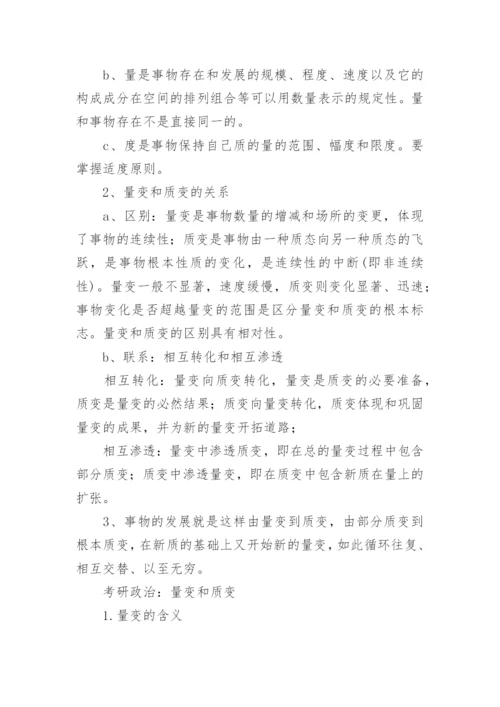 b、量是事物存在和发展的规模、程度、速度以及它的构成成分在空间的排列组合等可以用数量表示的规定性。量和事物存在不是直接同一的。

c、度是事物保持自己质的量的范围、幅度和限度。要掌握适度原则。

2、量变和质变的关系

a、区别：量变是事物数量的增减和场所的变更，体现了事物的连续性；质变是事物由一种质态向另一种质态的飞跃，是事物根本性质的变化，是连续性的中断(即非连续性)。量变一般不显著，速度缓慢，质变则变化显著、迅速；事物变化是否超越量变的范围是区分量变和质变的根本标志。量变和质变的区别具有相对性。

b、联系：相互转化和相互渗透

相互转化：量变向质变转化，量变是质变的必要准备，质变是量变的必然结果；质变向量变转化，质变体现和巩固量变的成果，并为新的量变开拓道路；

相互渗透：量变中渗透质变，即在总的量变过程中包含部分质变；质变中渗透量变，即在质变中包含新质在量上的扩张。

3、事物的发展就是这样由量变到质变，由部分质变到根本质变，在新质的基础上又开始新的量变，如此循环往复、相互交替、以至无穷。

考研政治：量变和质变

1.量变的含义